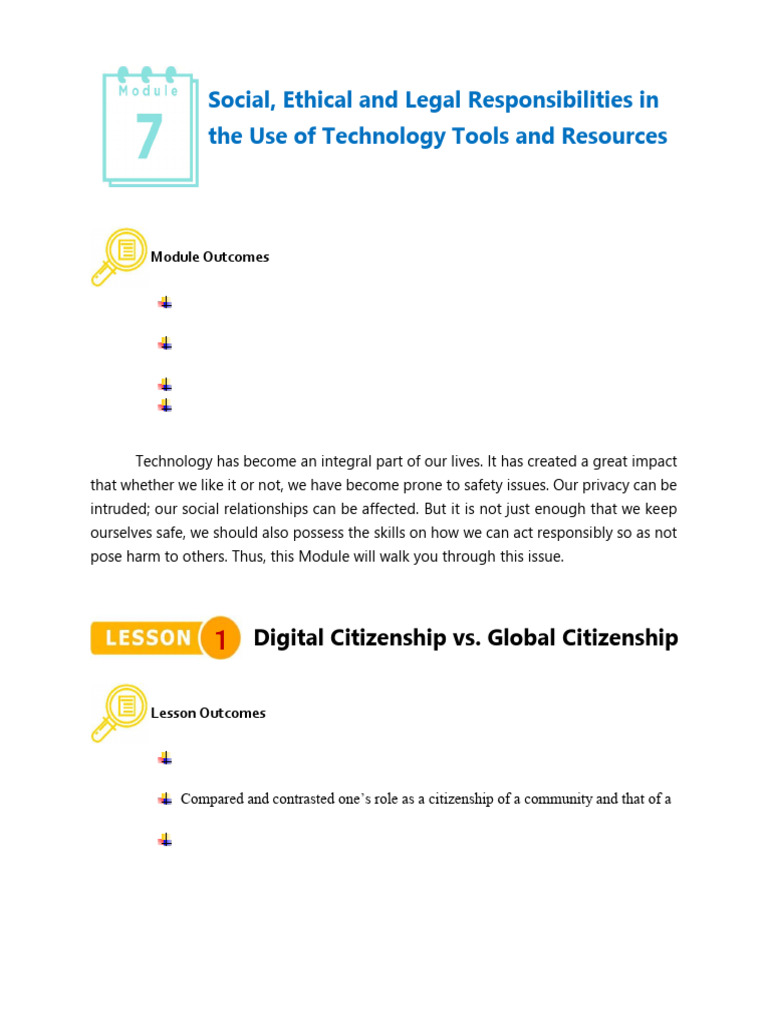 Module
7

Social, Ethical and Legal Responsibilities in the Use of Technology Tools and Resources

Module Outcomes

Technology has become an integral part of our lives. It has created a great impact that whether we like it or not, we have become prone to safety issues. Our privacy can be intruded; our social relationships can be affected. But it is not just enough that we keep ourselves safe, we should also possess the skills on how we can act responsibly so as not pose harm to others. Thus, this Module will walk you through this issue.

LESSON 1 Digital Citizenship vs. Global Citizenship

Lesson Outcomes

Compared and contrasted one's role as a citizenship of a community and that of a